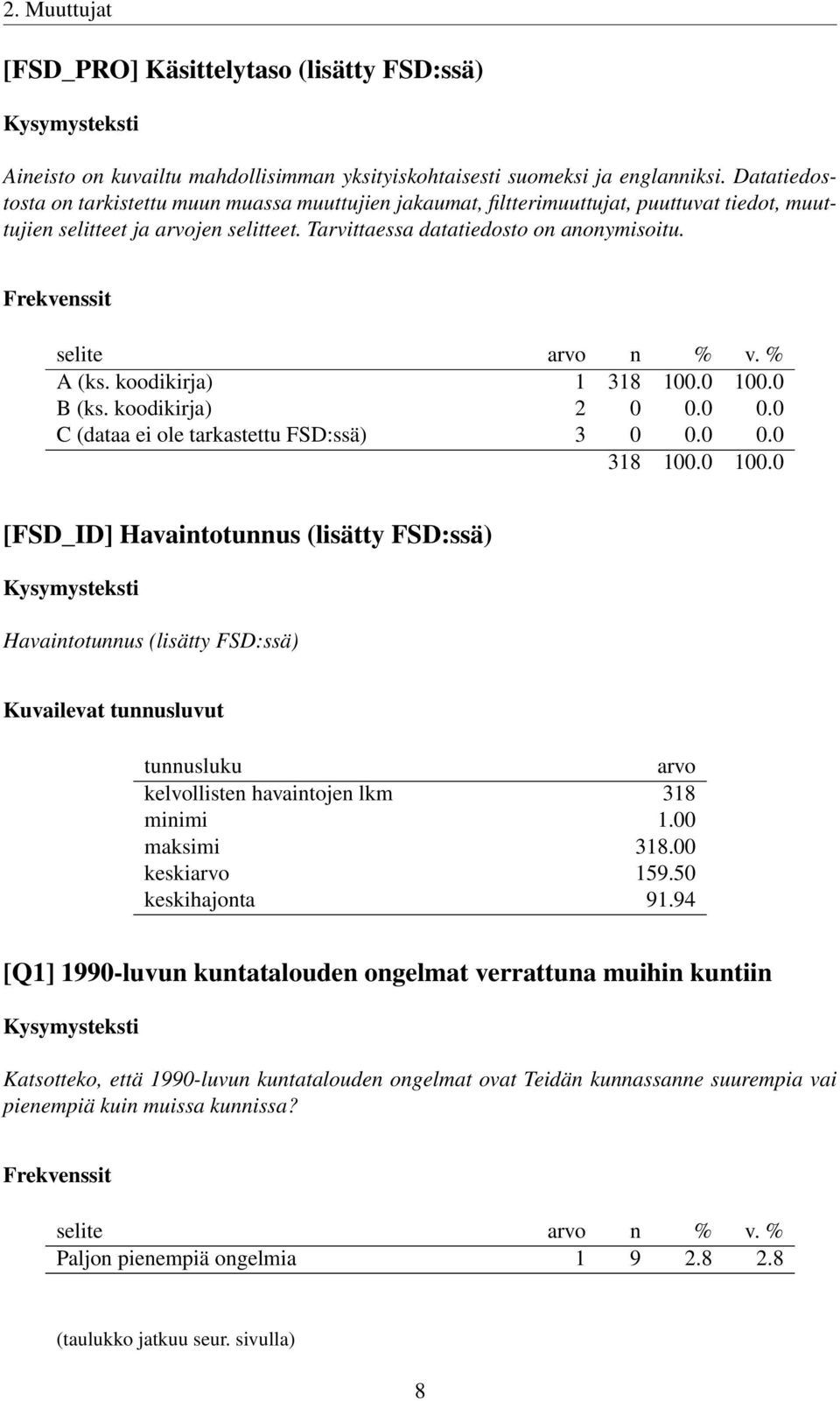 2. Muuttujat

[FSD_PRO] Käsittelytaso (lisätty FSD:ssä)

Kysymysteksti

Aineisto on kuvailtu mahdollisimman yksityiskohtaisesti suomeksi ja englanniksi. Datatiedostosta on tarkistettu muun muassa muuttujien jakaumat, filtterimuuttujat, puuttuvat tiedot, muuttujien selitteet ja arvojen selitteet. Tarvittaessa datatiedosto on anonymisoitu.

Frekvenssit

| selite | arvo | n | % | v. % |
|---|---|---|---|---|
| A (ks. koodikirja) | 1 | 318 | 100.0 | 100.0 |
| B (ks. koodikirja) | 2 | 0 | 0.0 | 0.0 |
| C (dataa ei ole tarkastettu FSD:ssä) | 3 | 0 | 0.0 | 0.0 |
| | | 318 | 100.0 | 100.0 |

[FSD_ID] Havaintotunnus (lisätty FSD:ssä)

Kysymysteksti

Havaintotunnus (lisätty FSD:ssä)

Kuvailevat tunnusluvut

| tunnusluku | arvo |
|---|---|
| kelvollisten havaintojen lkm | 318 |
| minimi | 1.00 |
| maksimi | 318.00 |
| keskiarvo | 159.50 |
| keskihajonta | 91.94 |

[Q1] 1990-luvun kuntatalouden ongelmat verrattuna muihin kuntiin

Kysymysteksti

Katsotteko, että 1990-luvun kuntatalouden ongelmat ovat Teidän kunnassanne suurempia vai pienempiä kuin muissa kunnissa?

Frekvenssit

| selite | arvo | n | % | v. % |
|---|---|---|---|---|
| Paljon pienempiä ongelmia | 1 | 9 | 2.8 | 2.8 |

(taulukko jatkuu seur. sivulla)

8